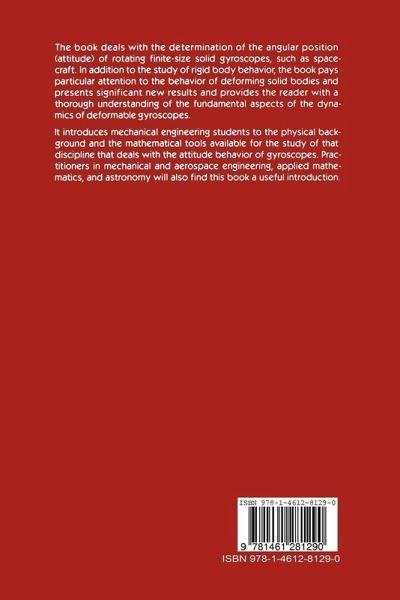 The book deals with the determination of the angular position (attitude) of rotating finite-size solid gyroscopes, such as spacecraft. In addition to the study of rigid body behavior, the book pays particular attention to the behavior of deforming solid bodies and presents significant new results and provides the reader with a thorough understanding of the fundamental aspects of the dynamics of deformable gyroscopes.

It introduces mechanical engineering students to the physical background and the mathematical tools available for the study of that discipline that deals with the attitude behavior of gyroscopes. Practitioners in mechanical and aerospace engineering, applied mathematics, and astronomy will also find this book a useful introduction.

ISBN 978-1-4612-8129-0

9 781461 281290

ISBN 978-1-4612-8129-0